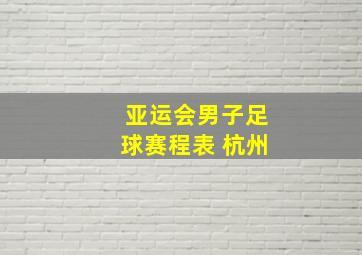 亚运会男子足球赛程表 杭州